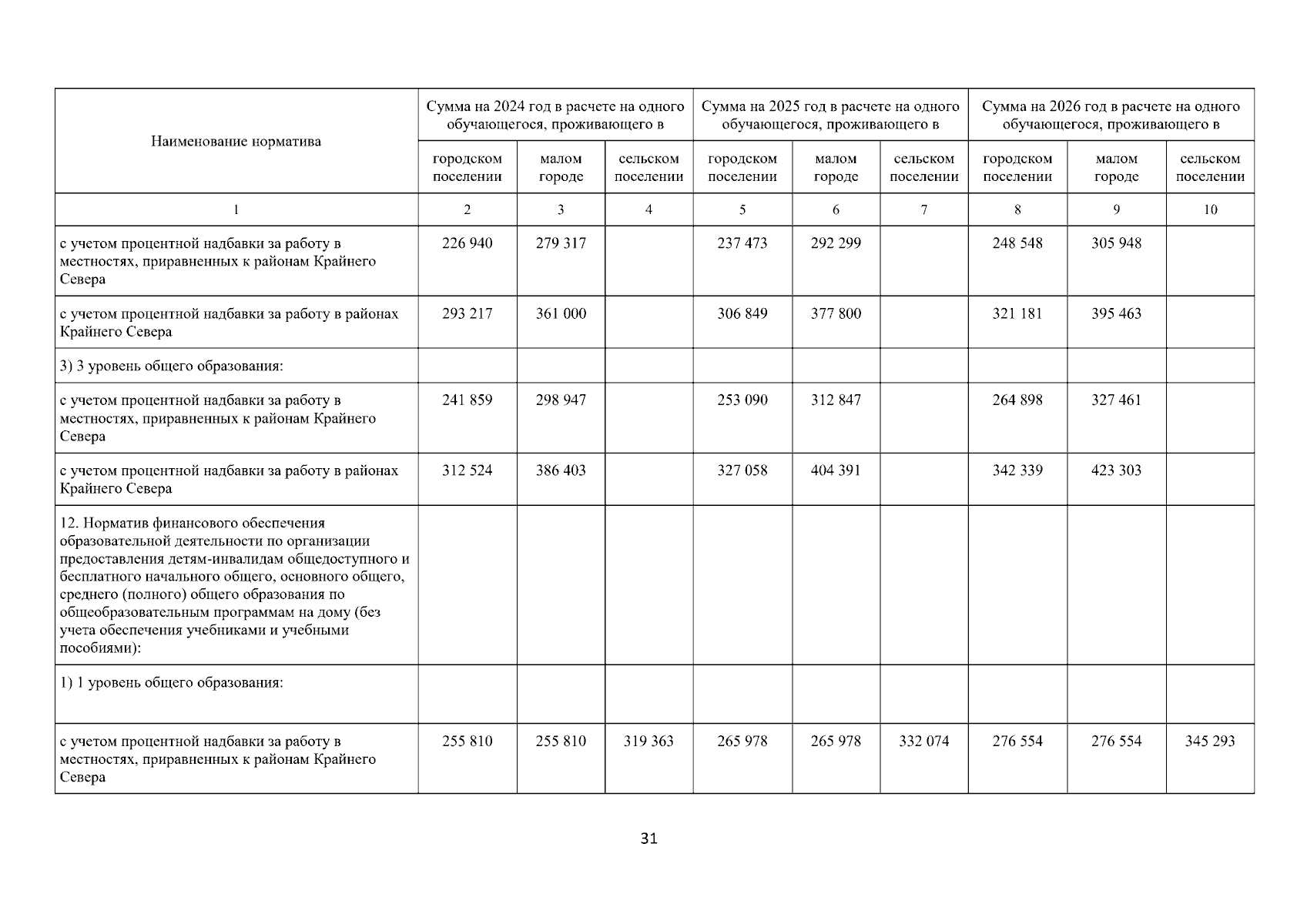 | Наименование норматива | Сумма на 2024 год в расчете на одного обучающегося, проживающего в | | | Сумма на 2025 год в расчете на одного обучающегося, проживающего в | | | Сумма на 2026 год в расчете на одного обучающегося, проживающего в | | |
|---|---|---|---|---|---|---|---|---|---|
| | городском поселении | малом городе | сельском поселении | городском поселении | малом городе | сельском поселении | городском поселении | малом городе | сельском поселении |
| 1 | 2 | 3 | 4 | 5 | 6 | 7 | 8 | 9 | 10 |
| с учетом процентной надбавки за работу в местностях, приравненных к районам Крайнего Севера | 226 940 | 279 317 | | 237 473 | 292 299 | | 248 548 | 305 948 | |
| с учетом процентной надбавки за работу в районах Крайнего Севера | 293 217 | 361 000 | | 306 849 | 377 800 | | 321 181 | 395 463 | |
| 3) 3 уровень общего образования: | | | | | | | | | |
| с учетом процентной надбавки за работу в местностях, приравненных к районам Крайнего Севера | 241 859 | 298 947 | | 253 090 | 312 847 | | 264 898 | 327 461 | |
| с учетом процентной надбавки за работу в районах Крайнего Севера | 312 524 | 386 403 | | 327 058 | 404 391 | | 342 339 | 423 303 | |
| 12. Норматив финансового обеспечения образовательной деятельности по организации предоставления детям-инвалидам общедоступного и бесплатного начального общего, основного общего, среднего (полного) общего образования по общеобразовательным программам на дому (без учета обеспечения учебниками и учебными пособиями): | | | | | | | | | |
| 1) 1 уровень общего образования: | | | | | | | | | |
| с учетом процентной надбавки за работу в местностях, приравненных к районам Крайнего Севера | 255 810 | 255 810 | 319 363 | 265 978 | 265 978 | 332 074 | 276 554 | 276 554 | 345 293 |

31